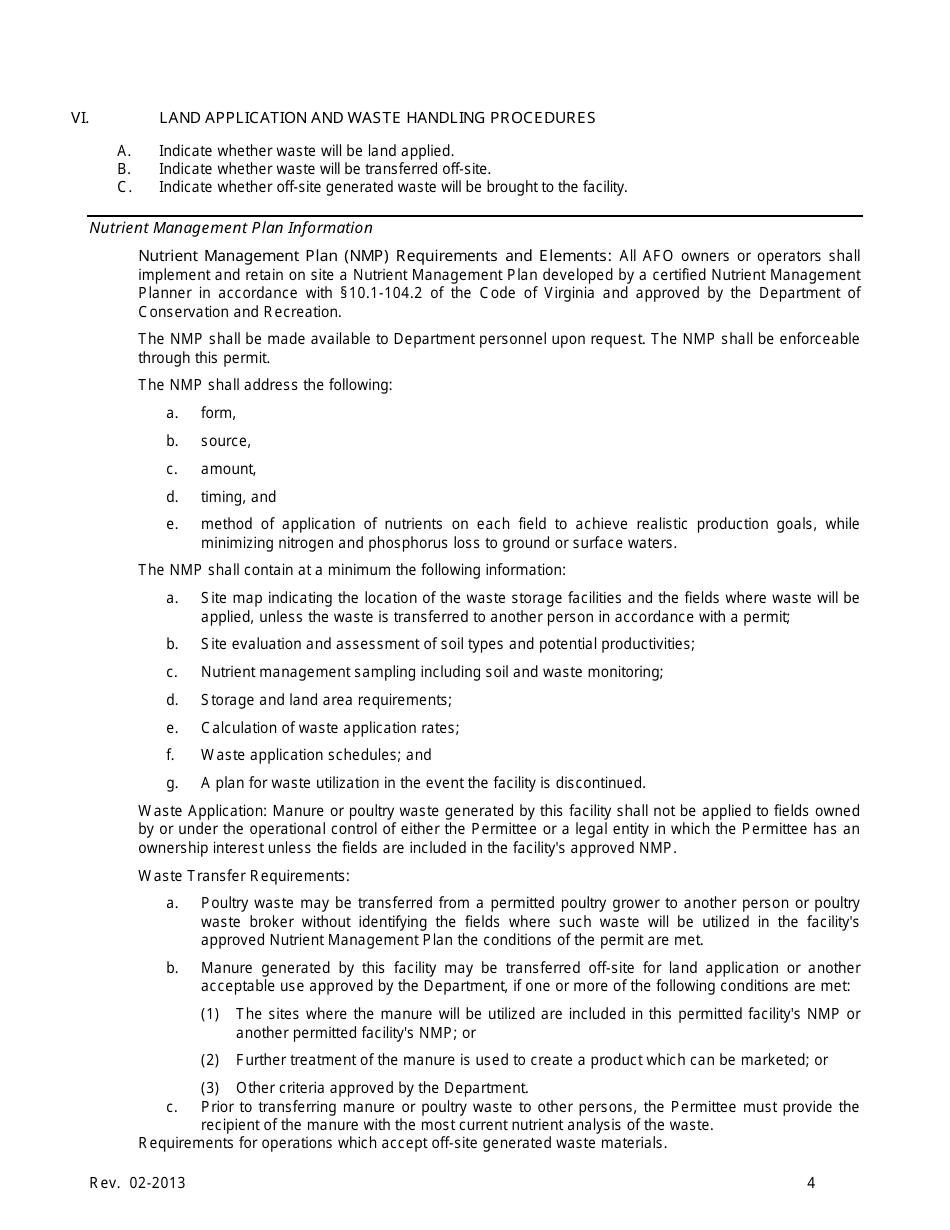 VI. LAND APPLICATION AND WASTE HANDLING PROCEDURES

A. Indicate whether waste will be land applied.
B. Indicate whether waste will be transferred off-site.
C. Indicate whether off-site generated waste will be brought to the facility.

Nutrient Management Plan Information

Nutrient Management Plan (NMP) Requirements and Elements: All AFO owners or operators shall implement and retain on site a Nutrient Management Plan developed by a certified Nutrient Management Planner in accordance with §10.1-104.2 of the Code of Virginia and approved by the Department of Conservation and Recreation.

The NMP shall be made available to Department personnel upon request. The NMP shall be enforceable through this permit.

The NMP shall address the following:

a. form,

b. source,

c. amount,

d. timing, and

e. method of application of nutrients on each field to achieve realistic production goals, while minimizing nitrogen and phosphorus loss to ground or surface waters.

The NMP shall contain at a minimum the following information:

a. Site map indicating the location of the waste storage facilities and the fields where waste will be applied, unless the waste is transferred to another person in accordance with a permit;

b. Site evaluation and assessment of soil types and potential productivities;

c. Nutrient management sampling including soil and waste monitoring;

d. Storage and land area requirements;

e. Calculation of waste application rates;

f. Waste application schedules; and

g. A plan for waste utilization in the event the facility is discontinued.

Waste Application: Manure or poultry waste generated by this facility shall not be applied to fields owned by or under the operational control of either the Permittee or a legal entity in which the Permittee has an ownership interest unless the fields are included in the facility's approved NMP.

Waste Transfer Requirements:

a. Poultry waste may be transferred from a permitted poultry grower to another person or poultry waste broker without identifying the fields where such waste will be utilized in the facility's approved Nutrient Management Plan the conditions of the permit are met.

b. Manure generated by this facility may be transferred off-site for land application or another acceptable use approved by the Department, if one or more of the following conditions are met:

(1) The sites where the manure will be utilized are included in this permitted facility's NMP or another permitted facility's NMP; or

(2) Further treatment of the manure is used to create a product which can be marketed; or

(3) Other criteria approved by the Department.

c. Prior to transferring manure or poultry waste to other persons, the Permittee must provide the recipient of the manure with the most current nutrient analysis of the waste.

Requirements for operations which accept off-site generated waste materials.

Rev. 02-2013 4